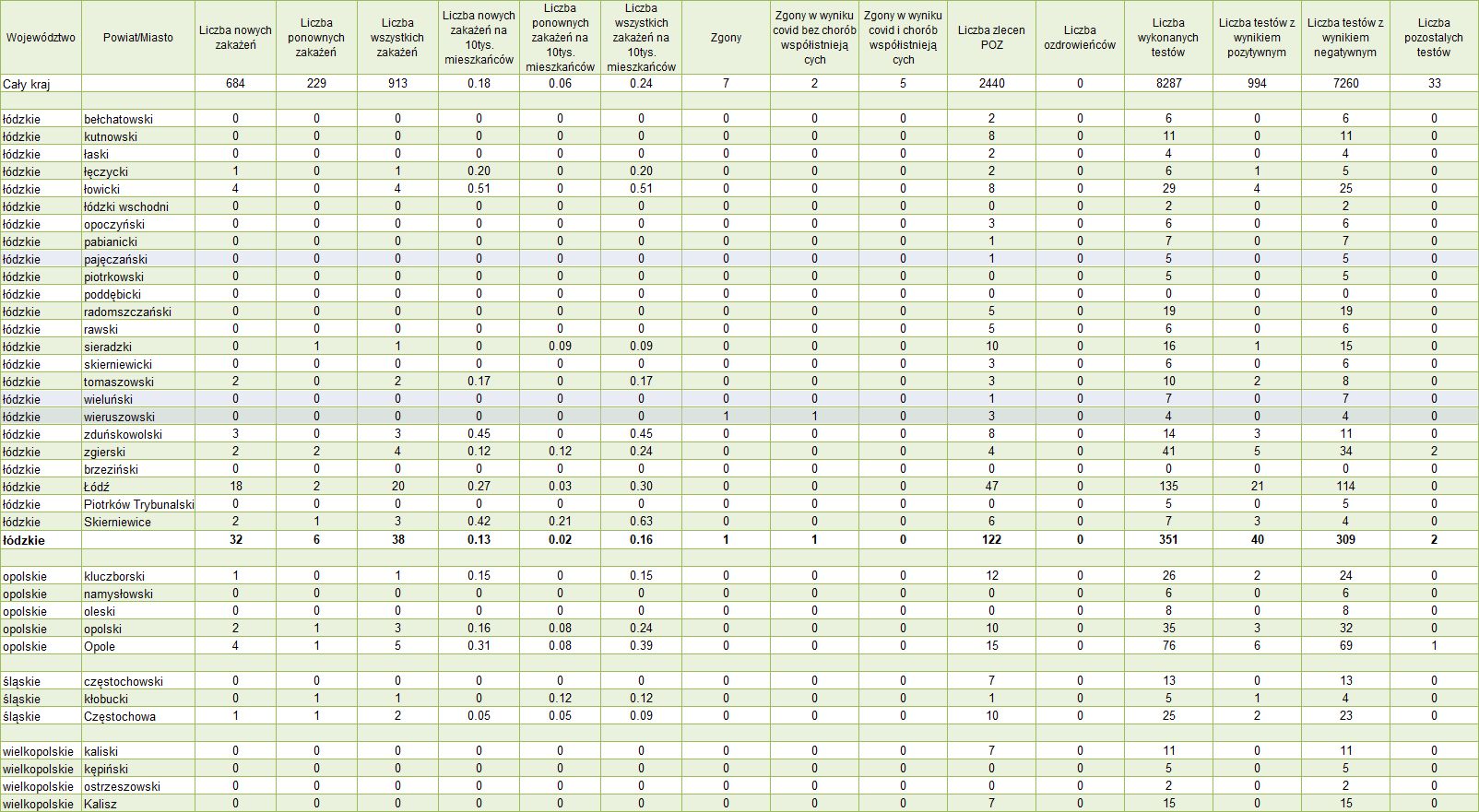 | Województwo | Powiat/Miasto | Liczba nowych zakażeń | Liczba ponownych zakażeń | Liczba wszystkich zakażeń | Liczba nowych zakażeń na 10tys. mieszkańców | Liczba ponownych zakażeń na 10tys. mieszkańców | Liczba wszystkich zakażeń na 10tys. mieszkańców | Zgony | Zgony w wyniku covid bez chorób współistniejących | Zgony w wyniku covid i chorób współistniejących | Liczba zleceń POZ | Liczba ozdrowieńców | Liczba wykonanych testów | Liczba testów z wynikiem pozytywnym | Liczba testów z wynikiem negatywnym | Liczba pozostałych testów |
|---|---|---|---|---|---|---|---|---|---|---|---|---|---|---|---|---|
| Cały kraj | | 684 | 229 | 913 | 0.18 | 0.06 | 0.24 | 7 | 2 | 5 | 2440 | 0 | 8287 | 994 | 7260 | 33 |
| | | | | | | | | | | | | | | | | |
| łódzkie | bełchatowski | 0 | 0 | 0 | 0 | 0 | 0 | 0 | 0 | 0 | 2 | 0 | 6 | 0 | 6 | 0 |
| łódzkie | kutnowski | 0 | 0 | 0 | 0 | 0 | 0 | 0 | 0 | 0 | 8 | 0 | 11 | 0 | 11 | 0 |
| łódzkie | łaski | 0 | 0 | 0 | 0 | 0 | 0 | 0 | 0 | 0 | 2 | 0 | 4 | 0 | 4 | 0 |
| łódzkie | łęczycki | 1 | 0 | 1 | 0.20 | 0 | 0.20 | 0 | 0 | 0 | 2 | 0 | 6 | 1 | 5 | 0 |
| łódzkie | łowicki | 4 | 0 | 4 | 0.51 | 0 | 0.51 | 0 | 0 | 0 | 8 | 0 | 29 | 4 | 25 | 0 |
| łódzkie | łódzki wschodni | 0 | 0 | 0 | 0 | 0 | 0 | 0 | 0 | 0 | 0 | 0 | 2 | 0 | 2 | 0 |
| łódzkie | opoczyński | 0 | 0 | 0 | 0 | 0 | 0 | 0 | 0 | 0 | 3 | 0 | 6 | 0 | 6 | 0 |
| łódzkie | pabianicki | 0 | 0 | 0 | 0 | 0 | 0 | 0 | 0 | 0 | 1 | 0 | 7 | 0 | 7 | 0 |
| łódzkie | pajęczański | 0 | 0 | 0 | 0 | 0 | 0 | 0 | 0 | 0 | 1 | 0 | 5 | 0 | 5 | 0 |
| łódzkie | piotrkowski | 0 | 0 | 0 | 0 | 0 | 0 | 0 | 0 | 0 | 0 | 0 | 5 | 0 | 5 | 0 |
| łódzkie | poddębicki | 0 | 0 | 0 | 0 | 0 | 0 | 0 | 0 | 0 | 0 | 0 | 0 | 0 | 0 | 0 |
| łódzkie | radomszczański | 0 | 0 | 0 | 0 | 0 | 0 | 0 | 0 | 0 | 5 | 0 | 19 | 0 | 19 | 0 |
| łódzkie | rawski | 0 | 0 | 0 | 0 | 0 | 0 | 0 | 0 | 0 | 5 | 0 | 6 | 0 | 6 | 0 |
| łódzkie | sieradzki | 0 | 1 | 1 | 0 | 0.09 | 0.09 | 0 | 0 | 0 | 10 | 0 | 16 | 1 | 15 | 0 |
| łódzkie | skierniewicki | 0 | 0 | 0 | 0 | 0 | 0 | 0 | 0 | 0 | 3 | 0 | 6 | 0 | 6 | 0 |
| łódzkie | tomaszowski | 2 | 0 | 2 | 0.17 | 0 | 0.17 | 0 | 0 | 0 | 3 | 0 | 10 | 2 | 8 | 0 |
| łódzkie | wieluński | 0 | 0 | 0 | 0 | 0 | 0 | 0 | 0 | 0 | 1 | 0 | 7 | 0 | 7 | 0 |
| łódzkie | wieruszowski | 0 | 0 | 0 | 0 | 0 | 0 | 1 | 1 | 0 | 3 | 0 | 4 | 0 | 4 | 0 |
| łódzkie | zduńskowolski | 3 | 0 | 3 | 0.45 | 0 | 0.45 | 0 | 0 | 0 | 8 | 0 | 14 | 3 | 11 | 0 |
| łódzkie | zgierski | 2 | 2 | 4 | 0.12 | 0.12 | 0.24 | 0 | 0 | 0 | 4 | 0 | 41 | 5 | 34 | 2 |
| łódzkie | brzeziński | 0 | 0 | 0 | 0 | 0 | 0 | 0 | 0 | 0 | 0 | 0 | 0 | 0 | 0 | 0 |
| łódzkie | Łódź | 18 | 2 | 20 | 0.27 | 0.03 | 0.30 | 0 | 0 | 0 | 47 | 0 | 135 | 21 | 114 | 0 |
| łódzkie | Piotrków Trybunalski | 0 | 0 | 0 | 0 | 0 | 0 | 0 | 0 | 0 | 0 | 0 | 5 | 0 | 5 | 0 |
| łódzkie | Skierniewice | 2 | 1 | 3 | 0.42 | 0.21 | 0.63 | 0 | 0 | 0 | 6 | 0 | 7 | 3 | 4 | 0 |
| łódzkie | | 32 | 6 | 38 | 0.13 | 0.02 | 0.16 | 1 | 1 | 0 | 122 | 0 | 351 | 40 | 309 | 2 |
| | | | | | | | | | | | | | | | | |
| opolskie | kluczborski | 1 | 0 | 1 | 0.15 | 0 | 0.15 | 0 | 0 | 0 | 12 | 0 | 26 | 2 | 24 | 0 |
| opolskie | namysłowski | 0 | 0 | 0 | 0 | 0 | 0 | 0 | 0 | 0 | 0 | 0 | 6 | 0 | 6 | 0 |
| opolskie | oleski | 0 | 0 | 0 | 0 | 0 | 0 | 0 | 0 | 0 | 0 | 0 | 8 | 0 | 8 | 0 |
| opolskie | opolski | 2 | 1 | 3 | 0.16 | 0.08 | 0.24 | 0 | 0 | 0 | 10 | 0 | 35 | 3 | 32 | 0 |
| opolskie | Opole | 4 | 1 | 5 | 0.31 | 0.08 | 0.39 | 0 | 0 | 0 | 15 | 0 | 76 | 6 | 69 | 1 |
| | | | | | | | | | | | | | | | | |
| śląskie | częstochowski | 0 | 0 | 0 | 0 | 0 | 0 | 0 | 0 | 0 | 7 | 0 | 13 | 0 | 13 | 0 |
| śląskie | kłobucki | 0 | 1 | 1 | 0 | 0.12 | 0.12 | 0 | 0 | 0 | 1 | 0 | 5 | 1 | 4 | 0 |
| śląskie | Częstochowa | 1 | 1 | 2 | 0.05 | 0.05 | 0.09 | 0 | 0 | 0 | 10 | 0 | 25 | 2 | 23 | 0 |
| | | | | | | | | | | | | | | | | |
| wielkopolskie | kaliski | 0 | 0 | 0 | 0 | 0 | 0 | 0 | 0 | 0 | 7 | 0 | 11 | 0 | 11 | 0 |
| wielkopolskie | kępiński | 0 | 0 | 0 | 0 | 0 | 0 | 0 | 0 | 0 | 0 | 0 | 5 | 0 | 5 | 0 |
| wielkopolskie | ostrzeszowski | 0 | 0 | 0 | 0 | 0 | 0 | 0 | 0 | 0 | 0 | 0 | 2 | 0 | 2 | 0 |
| wielkopolskie | Kalisz | 0 | 0 | 0 | 0 | 0 | 0 | 0 | 0 | 0 | 7 | 0 | 15 | 0 | 15 | 0 |